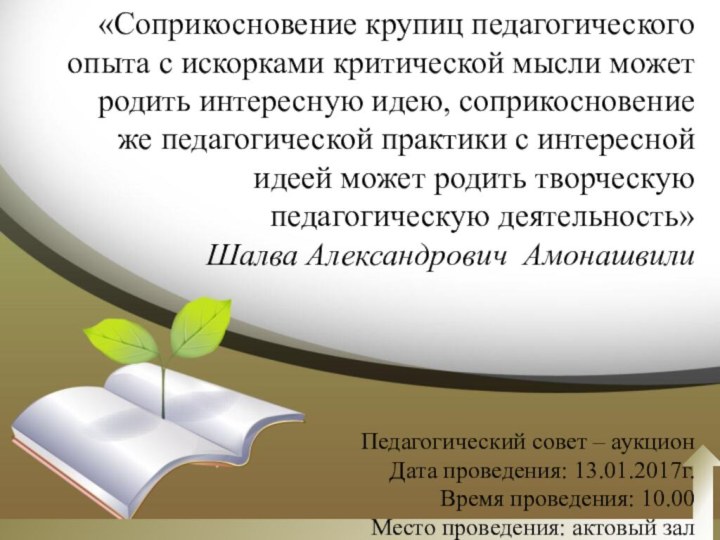 «Соприкосновение крупиц педагогического опыта с искорками критической мысли может родить интересную идею, соприкосновение же педагогической практики с интересной идеей может родить творческую педагогическую деятельность»
Шалва Александрович Амонашвили

Педагогический совет – аукцион
Дата проведения: 13.01.2017г.
Время проведения: 10.00
Место проведения: актовый зал